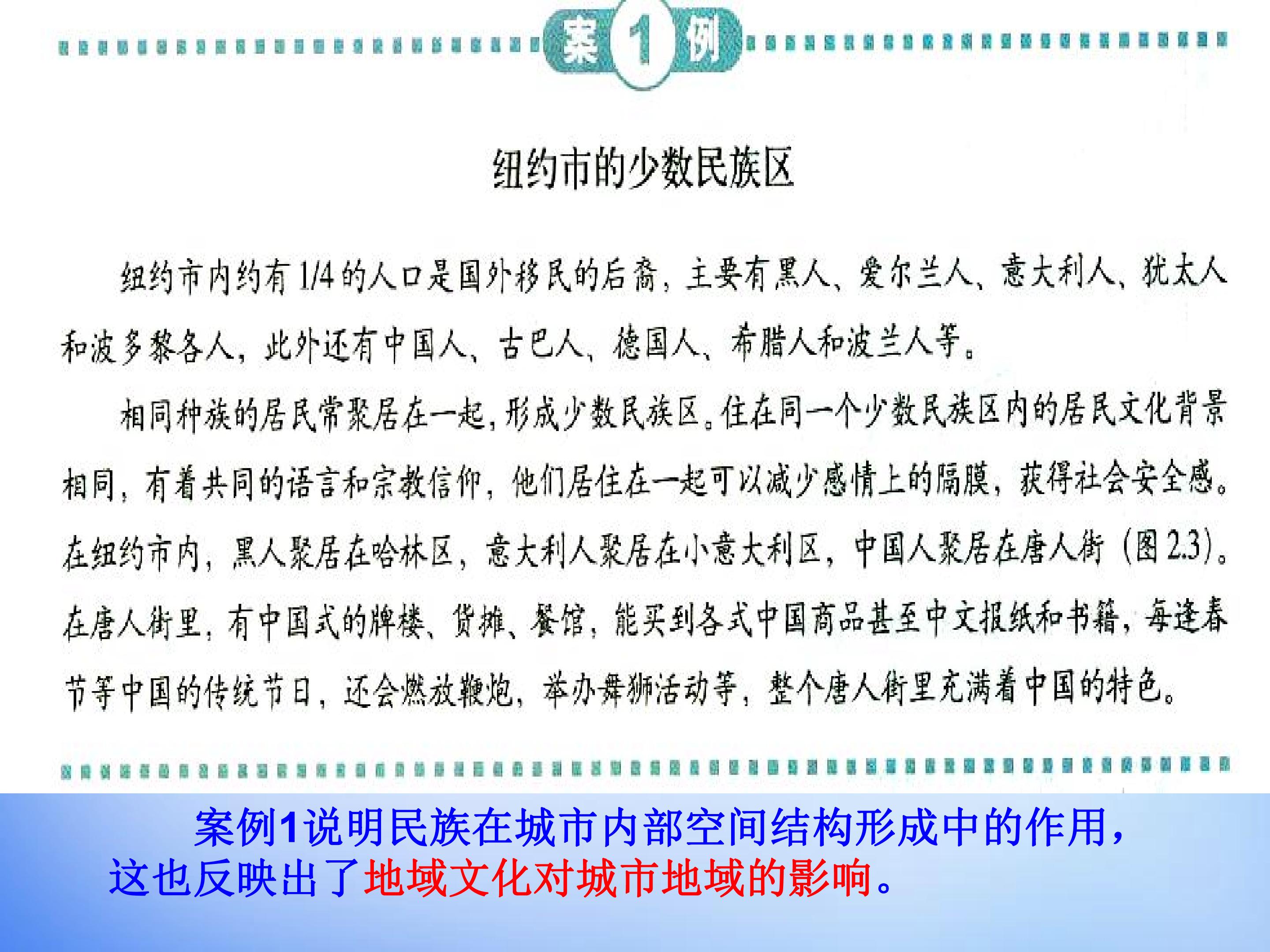 案1例

纽约市的少数民族区

纽约市内约有1/4的人口是国外移民的后裔，主要有黑人、爱尔兰人、意大利人、犹太人和波多黎各人，此外还有中国人、古巴人、德国人、希腊人和波兰人等。

相同种族的居民常聚居在一起，形成少数民族区。住在同一个少数民族区内的居民文化背景相同，有着共同的语言和宗教信仰，他们居住在一起可以减少感情上的隔膜，获得社会安全感。在纽约市内，黑人聚居在哈林区，意大利人聚居在小意大利区，中国人聚居在唐人街（图2.3）。在唐人街里，有中国式的牌楼、货摊、餐馆，能买到各式中国商品甚至中文报纸和书籍，每逢春节等中国的传统节日，还会燃放鞭炮，举办舞狮活动等，整个唐人街里充满着中国的特色。

案例1说明民族在城市内部空间结构形成中的作用，这也反映出了地域文化对城市地域的影响。